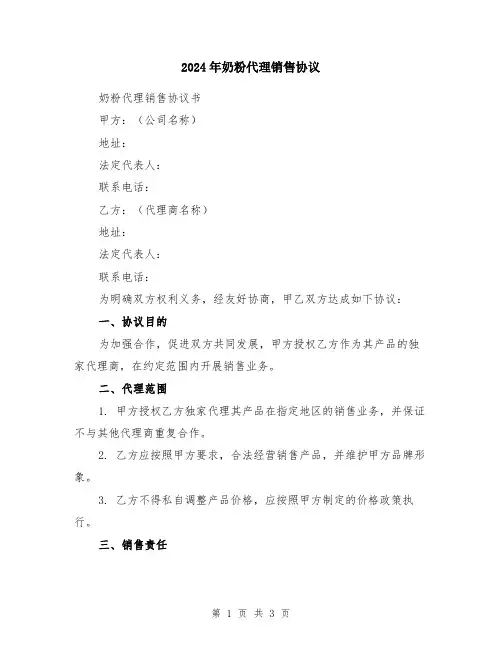 2024年奶粉代理销售协议

奶粉代理销售协议书

甲方：（公司名称）

地址：

法定代表人：

联系电话：

乙方：（代理商名称）

地址：

法定代表人：

联系电话：

为明确双方权利义务，经友好协商，甲乙双方达成如下协议：

一、协议目的

为加强合作，促进双方共同发展，甲方授权乙方作为其产品的独家代理商，在约定范围内开展销售业务。

二、代理范围

1. 甲方授权乙方独家代理其产品在指定地区的销售业务，并保证不与其他代理商重复合作。

2. 乙方应按照甲方要求，合法经营销售产品，并维护甲方品牌形象。

3. 乙方不得私自调整产品价格，应按照甲方制定的价格政策执行。

三、销售责任

第 1 页 共 3 页